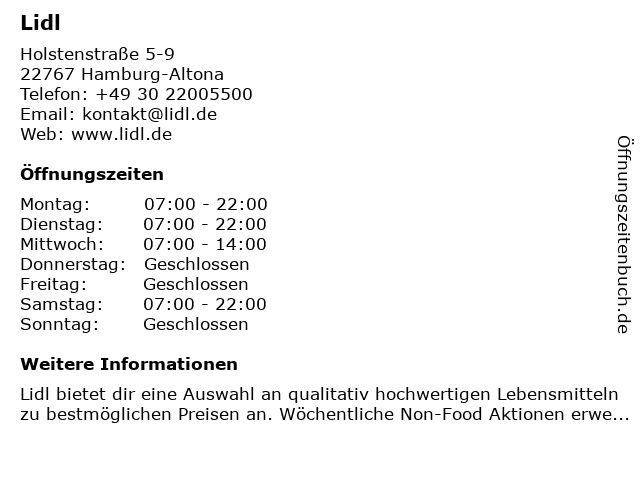 Lidl

Holstenstraße 5-9
22767 Hamburg-Altona
Telefon: +49 30 22005500
Email: kontakt@lidl.de
Web: www.lidl.de

Öffnungszeiten

Montag: 07:00 - 22:00
Dienstag: 07:00 - 22:00
Mittwoch: 07:00 - 14:00
Donnerstag: Geschlossen
Freitag: Geschlossen
Samstag: 07:00 - 22:00
Sonntag: Geschlossen

Weitere Informationen

Lidl bietet dir eine Auswahl an qualitativ hochwertigen Lebensmitteln zu bestmöglichen Preisen an. Wöchentliche Non-Food Aktionen erwe...

Öffnungszeitenbuch.de